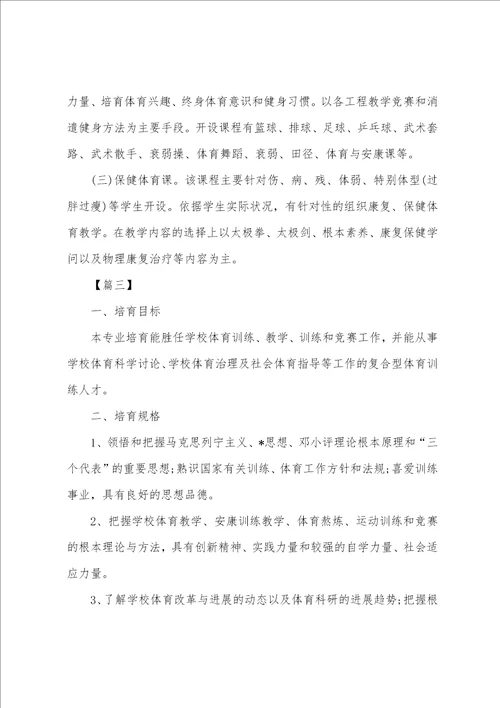 力量、培育体育兴趣、终身体育意识和健身习惯。以各工程教学竞赛和消遣健身方法为主要手段。开设课程有篮球、排球、足球、乒乓球、武术套路、武术散手、衰弱操、体育舞蹈、衰弱、田径、体育与安康课等。

(三)保健体育课。该课程主要针对伤、病、残、体弱、特别体型(过胖过瘦)等学生开设。依据学生实际状况，有针对性的组织康复、保健体育教学。在教学内容的选择上以太极拳、太极剑、根本素养、康复保健学问以及物理康复治疗等内容为主。

【篇三】

一、培育目标

本专业培育能胜任学校体育训练、教学、训练和竞赛工作，并能从事学校体育科学讨论、学校体育治理及社会体育指导等工作的复合型体育训练人才。

二、培育规格

1、领悟和把握马克思列宁主义、*思想、邓小评理论根本原理和“三个代表”的重要思想;熟识国家有关训练、体育工作方针和法规;喜爱训练事业，具有良好的思想品德。

2、把握学校体育教学、安康训练教学、体育熬炼、运动训练和竞赛的根本理论与方法，具有创新精神、实践力量和较强的自学力量、社会适应力量。

3、了解学校体育改革与进展的动态以及体育科研的进展趋势;把握根